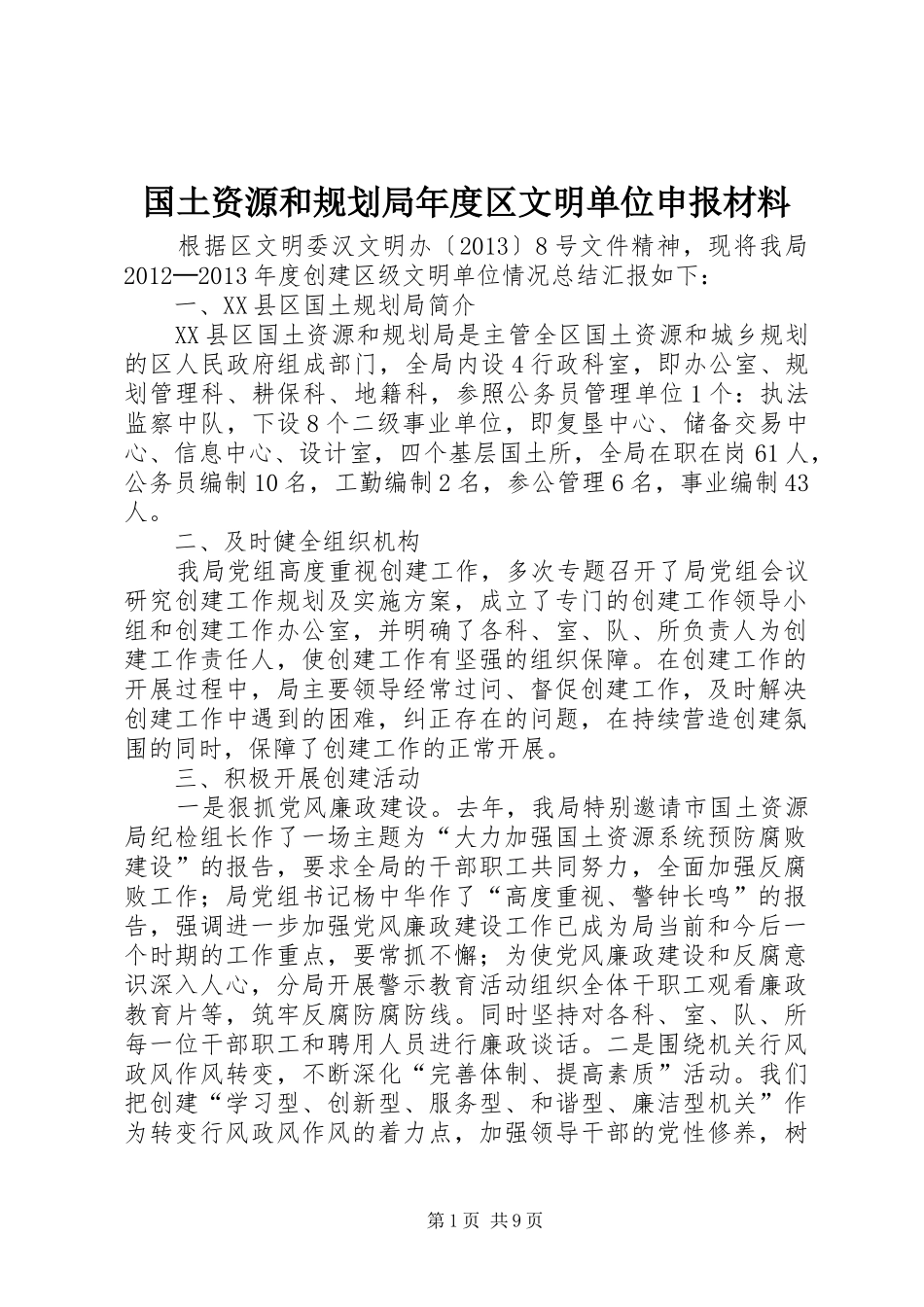 国土资源和规划局年度区文明单位申报材料

根据区文明委汉文明办〔2013〕8号文件精神，现将我局2012—2013年度创建区级文明单位情况总结汇报如下：

一、XX县区国土规划局简介

XX县区国土资源和规划局是主管全区国土资源和城乡规划的区人民政府组成部门，全局内设4行政科室，即办公室、规划管理科、耕保科、地籍科，参照公务员管理单位1个：执法监察中队，下设8个二级事业单位，即复垦中心、储备交易中心、信息中心、设计室，四个基层国土所，全局在职在岗61人，公务员编制10名，工勤编制2名，参公管理6名，事业编制43人。

二、及时健全组织机构

我局党组高度重视创建工作，多次专题召开了局党组会议研究创建工作规划及实施方案，成立了专门的创建工作领导小组和创建工作办公室，并明确了各科、室、队、所负责人为创建工作责任人，使创建工作有坚强的组织保障。在创建工作的开展过程中，局主要领导经常过问、督促创建工作，及时解决创建工作中遇到的困难，纠正存在的问题，在持续营造创建氛围的同时，保障了创建工作的正常开展。

三、积极开展创建活动

一是狠抓党风廉政建设。去年，我局特别邀请市国土资源局纪检组长作了一场主题为“大力加强国土资源系统预防腐败建设”的报告，要求全局的干部职工共同努力，全面加强反腐败工作；局党组书记杨中华作了“高度重视、警钟长鸣”的报告，强调进一步加强党风廉政建设工作已成为局当前和今后一个时期的工作重点，要常抓不懈；为使党风廉政建设和反腐意识深入人心，分局开展警示教育活动组织全体干职工观看廉政教育片等，筑牢反腐防腐防线。同时坚持对各科、室、队、所每一位干部职工和聘用人员进行廉政谈话。二是围绕机关行风政风作风转变，不断深化“完善体制、提高素质”活动。我们把创建“学习型、创新型、服务型、和谐型、廉洁型机关”作为转变行风政风作风的着力点，加强领导干部的党性修养，树

第1页 共9页